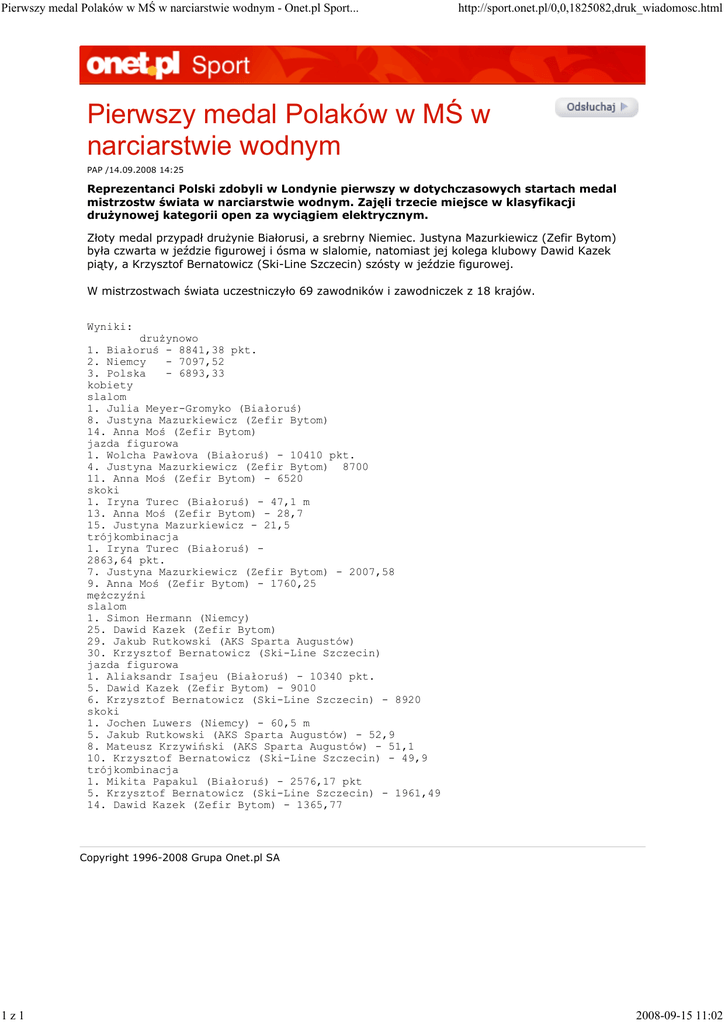 Pierwszy medal Polaków w MŚ w narciarstwie wodnym - Onet.pl Sport...

http://sport.onet.pl/0,0,1825082,druk_wiadomosc.html

onet.pl Sport

Pierwszy medal Polaków w MŚ w narciarstwie wodnym

Odsłuchaj

PAP /14.09.2008 14:25

Reprezentanci Polski zdobyli w Londynie pierwszy w dotychczasowych startach medal mistrzostw świata w narciarstwie wodnym. Zajęli trzecie miejsce w klasyfikacji drużynowej kategorii open za wyciągiem elektrycznym.

Złoty medal przypadł drużynie Białorusi, a srebrny Niemiec. Justyna Mazurkiewicz (Zefir Bytom) była czwarta w jeździe figurowej i ósma w slalomie, natomiast jej kolega klubowy Dawid Kazek piąty, a Krzysztof Bernatowicz (Ski-Line Szczecin) szósty w jeździe figurowej.

W mistrzostwach świata uczestniczyło 69 zawodników i zawodniczek z 18 krajów.

Wyniki:
drużynowo
1. Białoruś - 8841,38 pkt.
2. Niemcy - 7097,52
3. Polska - 6893,33
kobiety
slalom
1. Julia Meyer-Gromyko (Białoruś)
8. Justyna Mazurkiewicz (Zefir Bytom)
14. Anna Moś (Zefir Bytom)
jazda figurowa
1. Wolcha Pawłova (Białoruś) - 10410 pkt.
4. Justyna Mazurkiewicz (Zefir Bytom) 8700
11. Anna Moś (Zefir Bytom) - 6520
skoki
1. Iryna Turec (Białoruś) - 47,1 m
13. Anna Moś (Zefir Bytom) - 28,7
15. Justyna Mazurkiewicz - 21,5
trójkombinacja
1. Iryna Turec (Białoruś) -
2863,64 pkt.
7. Justyna Mazurkiewicz (Zefir Bytom) - 2007,58
9. Anna Moś (Zefir Bytom) - 1760,25
mężczyźni
slalom
1. Simon Hermann (Niemcy)
25. Dawid Kazek (Zefir Bytom)
29. Jakub Rutkowski (AKS Sparta Augustów)
30. Krzysztof Bernatowicz (Ski-Line Szczecin)
jazda figurowa
1. Aliaksandr Isajeu (Białoruś) - 10340 pkt.
5. Dawid Kazek (Zefir Bytom) - 9010
6. Krzysztof Bernatowicz (Ski-Line Szczecin) - 8920
skoki
1. Jochen Luwers (Niemcy) - 60,5 m
5. Jakub Rutkowski (AKS Sparta Augustów) - 52,9
8. Mateusz Krzywiński (AKS Sparta Augustów) - 51,1
10. Krzysztof Bernatowicz (Ski-Line Szczecin) - 49,9
trójkombinacja
1. Mikita Papakul (Białoruś) - 2576,17 pkt
5. Krzysztof Bernatowicz (Ski-Line Szczecin) - 1961,49
14. Dawid Kazek (Zefir Bytom) - 1365,77

Copyright 1996-2008 Grupa Onet.pl SA

1 z 1

2008-09-15 11:02